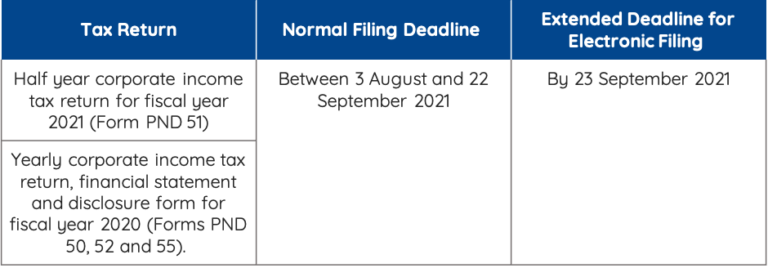 | Tax Return | Normal Filing Deadline | Extended Deadline for Electronic Filing |
|---|---|---|
| Half year corporate income tax return for fiscal year 2021 (Form PND 51) | Between 3 August and 22 September 2021 | By 23 September 2021 |
| Yearly corporate income tax return, financial statement and disclosure form for fiscal year 2020 (Forms PND 50, 52 and 55). | | |